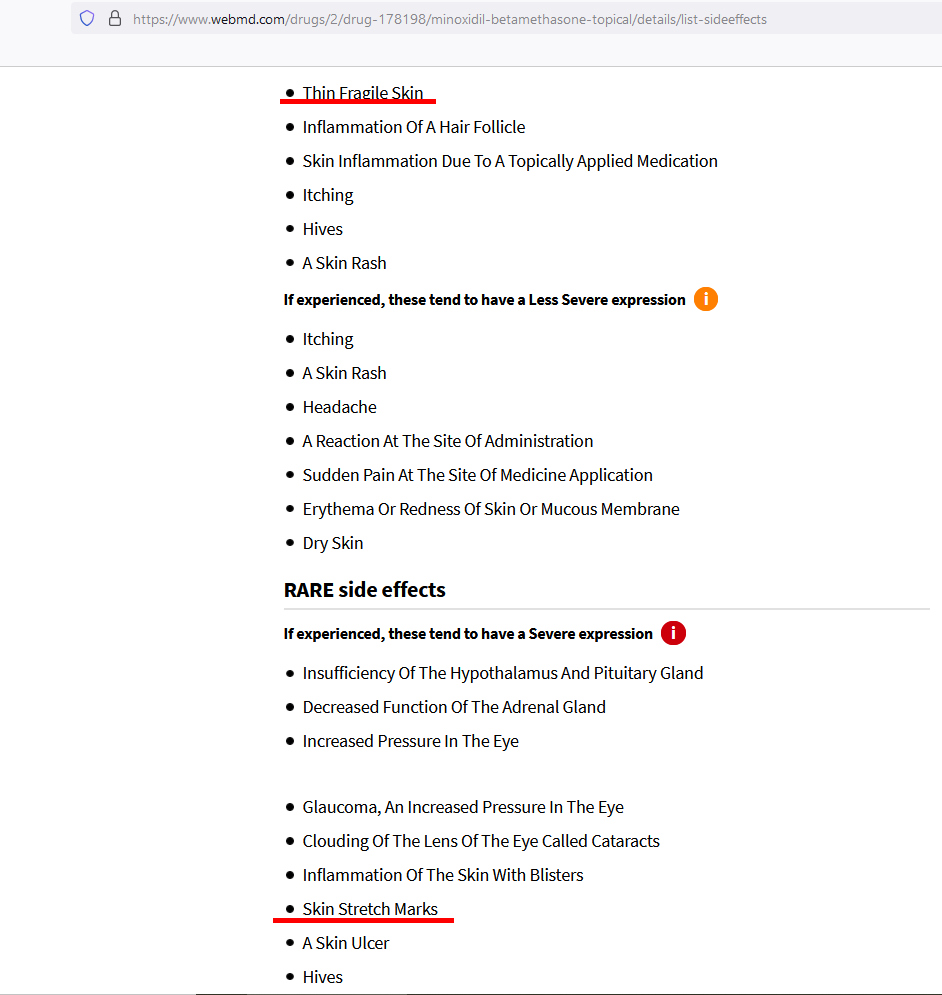 https://www.webmd.com/drugs/2/drug-178198/minoxidil-betamethasone-topical/details/list-sideeffects

- Thin Fragile Skin
- Inflammation Of A Hair Follicle
- Skin Inflammation Due To A Topically Applied Medication
- Itching
- Hives
- A Skin Rash

If experienced, these tend to have a Less Severe expression i

- Itching
- A Skin Rash
- Headache
- A Reaction At The Site Of Administration
- Sudden Pain At The Site Of Medicine Application
- Erythema Or Redness Of Skin Or Mucous Membrane
- Dry Skin

RARE side effects

If experienced, these tend to have a Severe expression i

- Insufficiency Of The Hypothalamus And Pituitary Gland
- Decreased Function Of The Adrenal Gland
- Increased Pressure In The Eye

- Glaucoma, An Increased Pressure In The Eye
- Clouding Of The Lens Of The Eye Called Cataracts
- Inflammation Of The Skin With Blisters
- Skin Stretch Marks
- A Skin Ulcer
- Hives